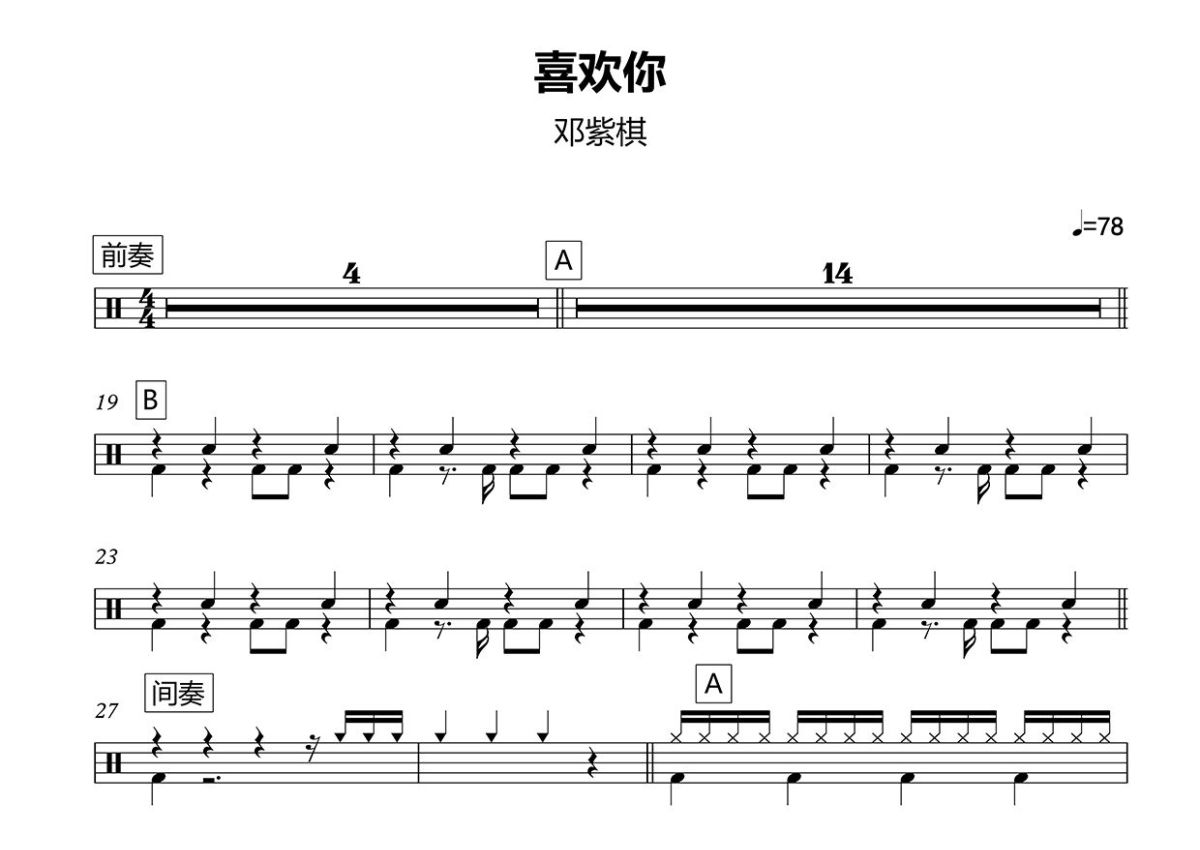 喜欢你

邓紫棋

♩=78

前奏

4

A

14

19

B

23

27

间奏

A